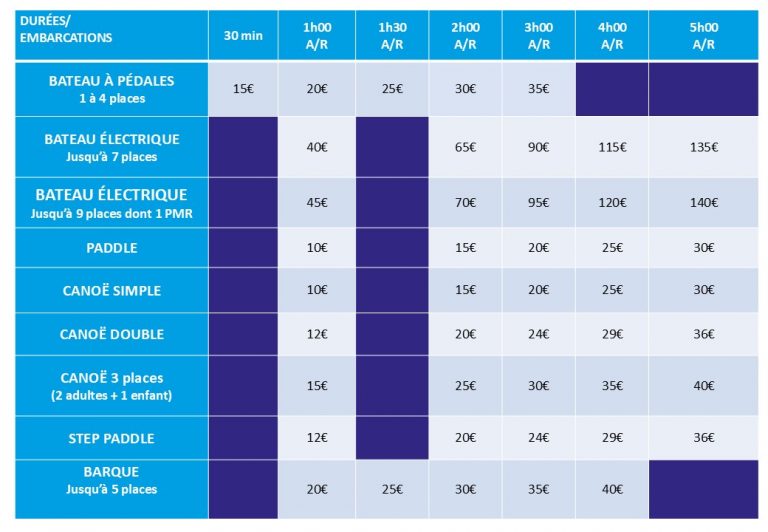 | DURÉES/ EMBARCATIONS | 30 min | 1h00 A/R | 1h30 A/R | 2h00 A/R | 3h00 A/R | 4h00 A/R | 5h00 A/R |
|---|---|---|---|---|---|---|---|
| BATEAU À PÉDALES 1 à 4 places | 15€ | 20€ | 25€ | 30€ | 35€ | | |
| BATEAU ÉLECTRIQUE Jusqu'à 7 places | | 40€ | | 65€ | 90€ | 115€ | 135€ |
| BATEAU ÉLECTRIQUE Jusqu'à 9 places dont 1 PMR | | 45€ | | 70€ | 95€ | 120€ | 140€ |
| PADDLE | | 10€ | | 15€ | 20€ | 25€ | 30€ |
| CANOË SIMPLE | | 10€ | | 15€ | 20€ | 25€ | 30€ |
| CANOË DOUBLE | | 12€ | | 20€ | 24€ | 29€ | 36€ |
| CANOË 3 places (2 adultes + 1 enfant) | | 15€ | | 25€ | 30€ | 35€ | 40€ |
| STEP PADDLE | | 12€ | | 20€ | 24€ | 29€ | 36€ |
| BARQUE Jusqu'à 5 places | | 20€ | 25€ | 30€ | 35€ | 40€ | |